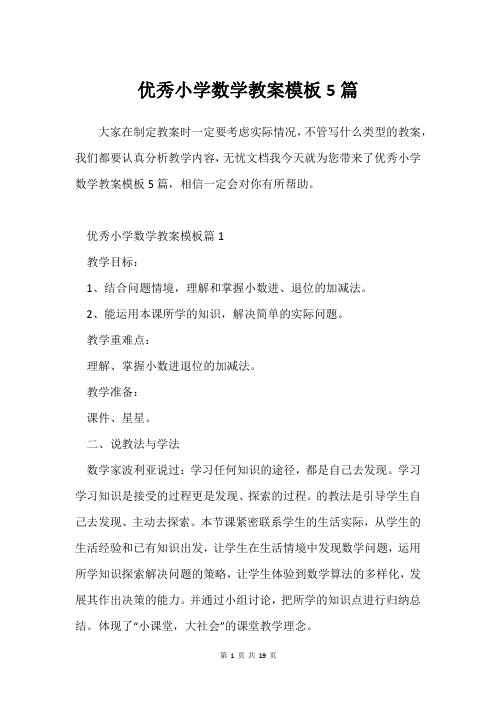 优秀小学数学教案模板5篇

大家在制定教案时一定要考虑实际情况，不管写什么类型的教案，我们都要认真分析教学内容，无忧文档我今天就为您带来了优秀小学数学教案模板5篇，相信一定会对你有所帮助。

优秀小学数学教案模板篇1

教学目标：

1、结合问题情境，理解和掌握小数进、退位的加减法。

2、能运用本课所学的知识，解决简单的实际问题。

教学重难点：

理解、掌握小数进退位的加减法。

教学准备：

课件、星星。

二、说教法与学法

数学家波利亚说过：学习任何知识的途径，都是自己去发现。学习学习知识是接受的过程更是发现、探索的过程。的教法是引导学生自己去发现、主动去探索。本节课紧密联系学生的生活实际，从学生的生活经验和已有知识出发，让学生在生活情境中发现数学问题，运用所学知识探索解决问题的策略，让学生体验到数学算法的多样化，发展其作出决策的能力。并通过小组讨论，把所学的知识点进行归纳总结。体现了“小课堂，大社会”的课堂教学理念。

第 1 页 共 19 页